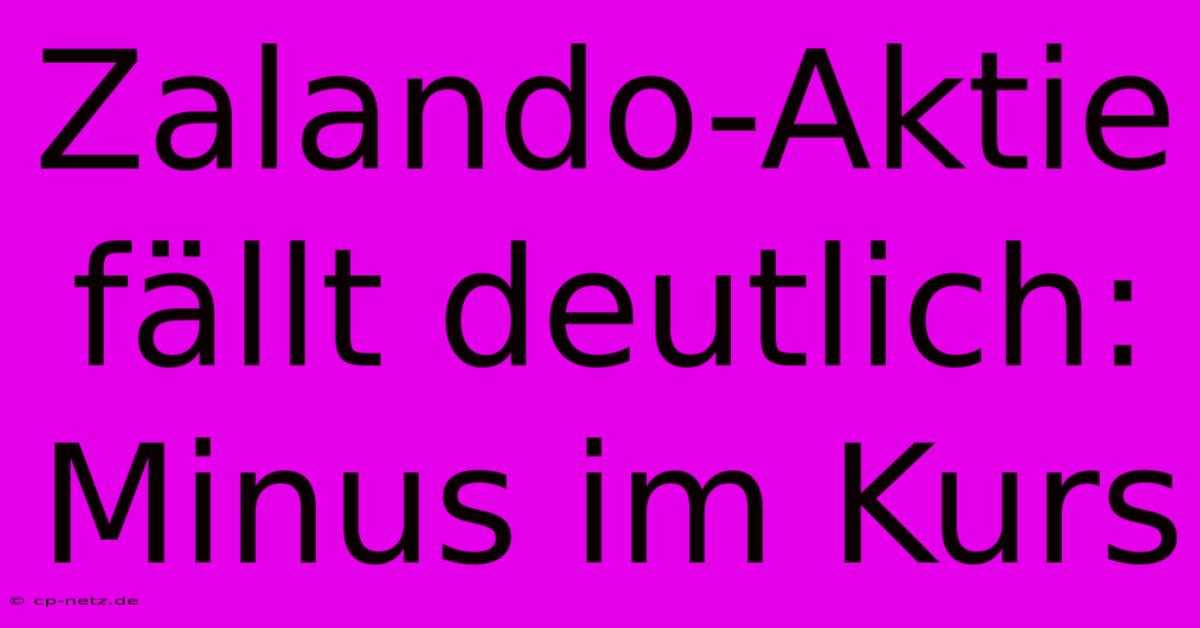 Zalando-Aktie fällt deutlich: Minus im Kurs

© cp-netz.de